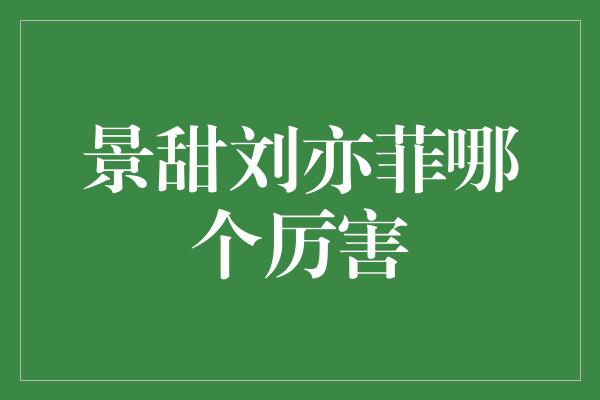 景甜刘亦菲哪个厉害